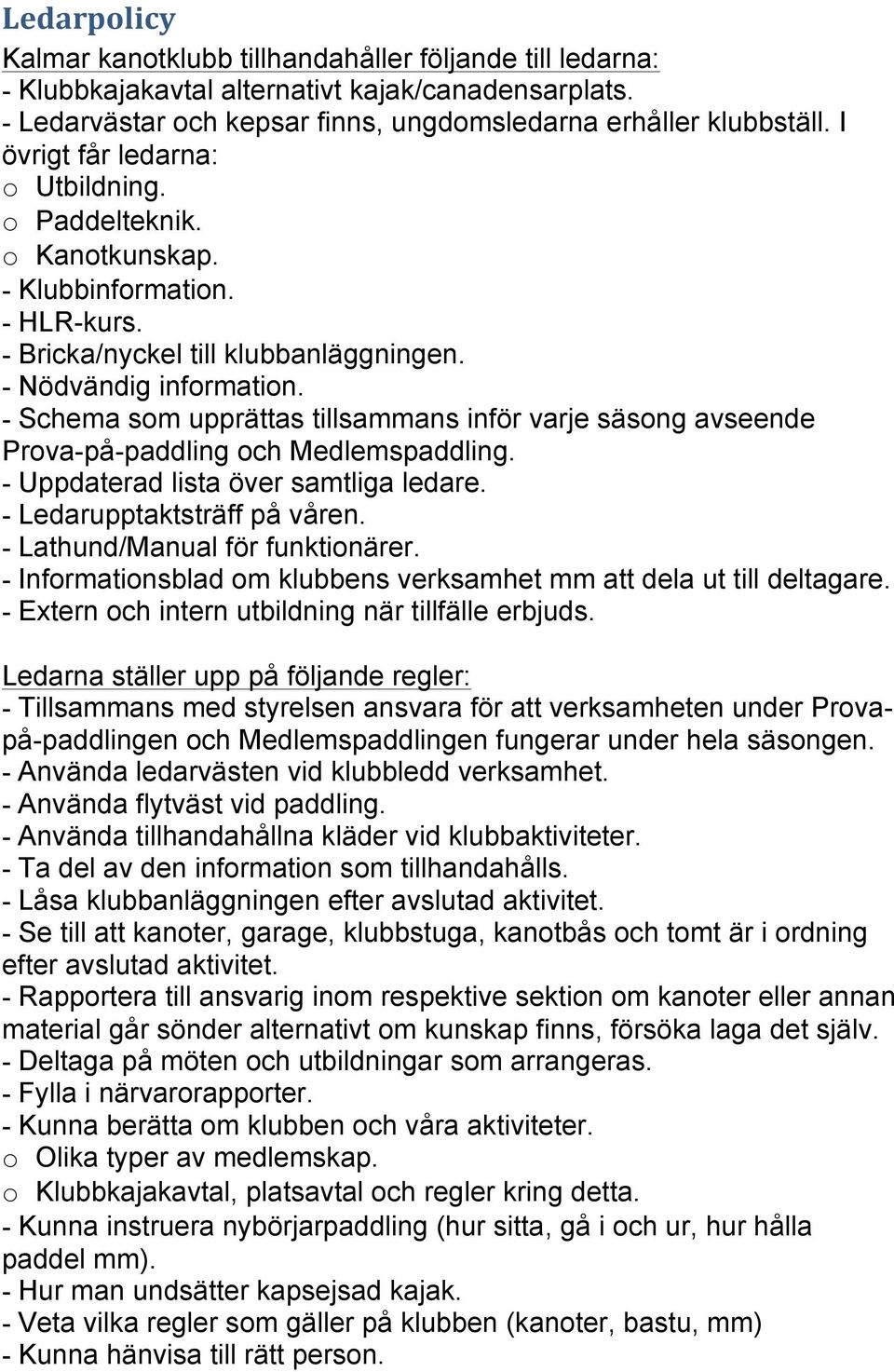 Ledarpolicy

Kalmar kanotklubb tillhandahåller följande till ledarna:
- Klubbkajakavtal alternativt kajak/canadensarplats.
- Ledarvästar och kepsar finns, ungdomsledarna erhåller klubbställ. I övrigt får ledarna:
o Utbildning.
o Paddelteknik.
o Kanotkunskap.
- Klubbinformation.
- HLR-kurs.
- Bricka/nyckel till klubbanläggningen.
- Nödvändig information.
- Schema som upprättas tillsammans inför varje säsong avseende Prova-på-paddling och Medlemspaddling.
- Uppdaterad lista över samtliga ledare.
- Ledarupptaktsträff på våren.
- Lathund/Manual för funktionärer.
- Informationsblad om klubbens verksamhet mm att dela ut till deltagare.
- Extern och intern utbildning när tillfälle erbjuds.

Ledarna ställer upp på följande regler:
- Tillsammans med styrelsen ansvara för att verksamheten under Prova-på-paddlingen och Medlemspaddlingen fungerar under hela säsongen.
- Använda ledarvästen vid klubbledd verksamhet.
- Använda flytväst vid paddling.
- Använda tillhandahållna kläder vid klubbaktiviteter.
- Ta del av den information som tillhandahålls.
- Låsa klubbanläggningen efter avslutad aktivitet.
- Se till att kanoter, garage, klubbstuga, kanotbås och tomt är i ordning efter avslutad aktivitet.
- Rapportera till ansvarig inom respektive sektion om kanoter eller annan material går sönder alternativt om kunskap finns, försöka laga det själv.
- Deltaga på möten och utbildningar som arrangeras.
- Fylla i närvarorapporter.
- Kunna berätta om klubben och våra aktiviteter.
o Olika typer av medlemskap.
o Klubbkajakavtal, platsavtal och regler kring detta.
- Kunna instruera nybörjarpaddling (hur sitta, gå i och ur, hur hålla paddel mm).
- Hur man undsätter kapsejsad kajak.
- Veta vilka regler som gäller på klubben (kanoter, bastu, mm)
- Kunna hänvisa till rätt person.